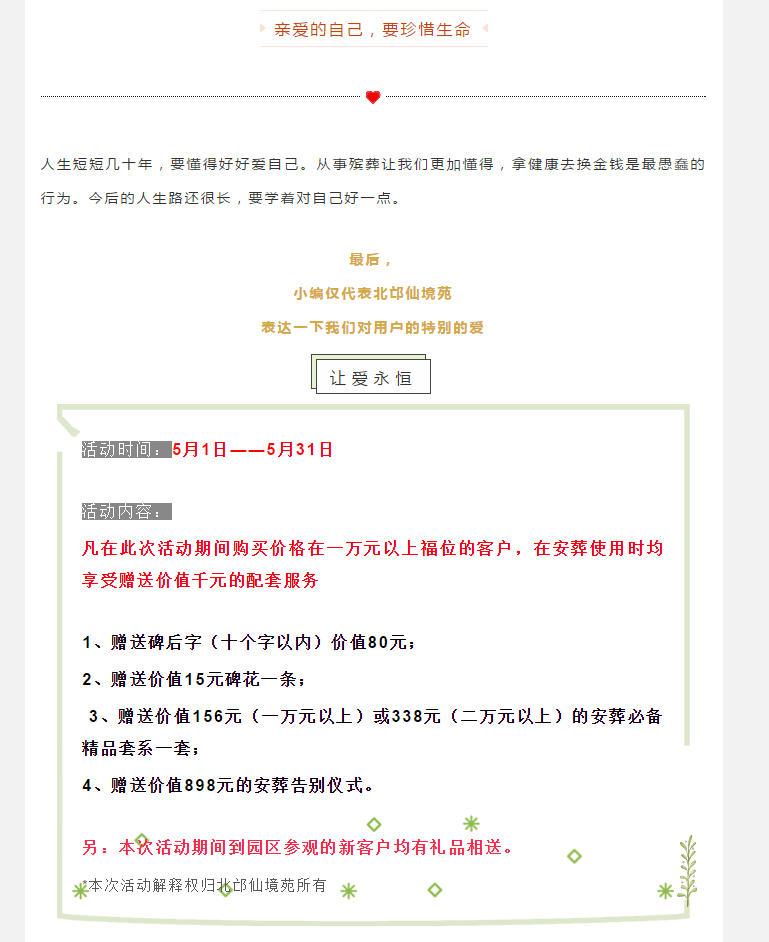 亲爱的自己，要珍惜生命

人生短短几十年，要懂得好好爱自己。从事殡葬让我们更加懂得，拿健康去换金钱是最愚蠢的行为。今后的人生路还很长，要学着对自己好一点。

最后，
小编仅代表北邙仙境苑
表达一下我们对用户的特别的爱

让爱永恒

活动时间：5月1日——5月31日

活动内容：
凡在此次活动期间购买价格在一万元以上福位的客户，在安葬使用时均享受赠送价值千元的配套服务

1、赠送碑后字（十个字以内）价值80元；
2、赠送价值15元碑花一条；
3、赠送价值156元（一万元以上）或338元（二万元以上）的安葬必备精品套系一套；
4、赠送价值898元的安葬告别仪式。

另：本次活动期间到园区参观的新客户均有礼品相送。

*本次活动解释权归北邙仙境苑所有